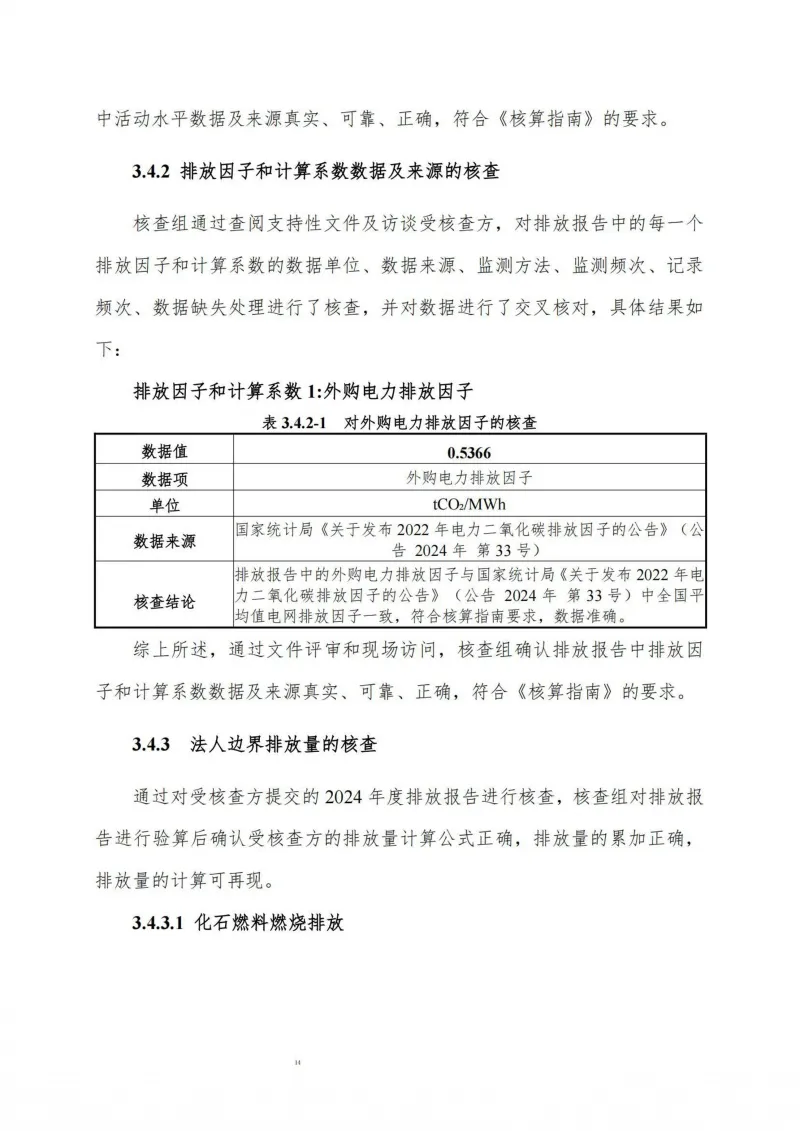 中活动水平数据及来源真实、可靠、正确，符合《核算指南》的要求。

3.4.2 排放因子和计算系数数据及来源的核查

核查组通过查阅支持性文件及访谈受核查方，对排放报告中的每一个排放因子和计算系数的数据单位、数据来源、监测方法、监测频次、记录频次、数据缺失处理进行了核查，并对数据进行了交叉核对，具体结果如下：

排放因子和计算系数 1:外购电力排放因子

表 3.4.2-1 对外购电力排放因子的核查

| 数据值 | 0.5366 |
|---|---|
| 数据项 | 外购电力排放因子 |
| 单位 | $tCO_2/MWh$ |
| 数据来源 | 国家统计局《关于发布 2022 年电力二氧化碳排放因子的公告》（公告 2024 年 第 33 号） |
| 核查结论 | 排放报告中的外购电力排放因子与国家统计局《关于发布 2022 年电力二氧化碳排放因子的公告》（公告 2024 年 第 33 号）中全国平均值电网排放因子一致，符合核算指南要求，数据准确。 |

综上所述，通过文件评审和现场访问，核查组确认排放报告中排放因子和计算系数数据及来源真实、可靠、正确，符合《核算指南》的要求。

3.4.3 法人边界排放量的核查

通过对受核查方提交的 2024 年度排放报告进行核查，核查组对排放报告进行验算后确认受核查方的排放量计算公式正确，排放量的累加正确，排放量的计算可再现。

3.4.3.1 化石燃料燃烧排放

14